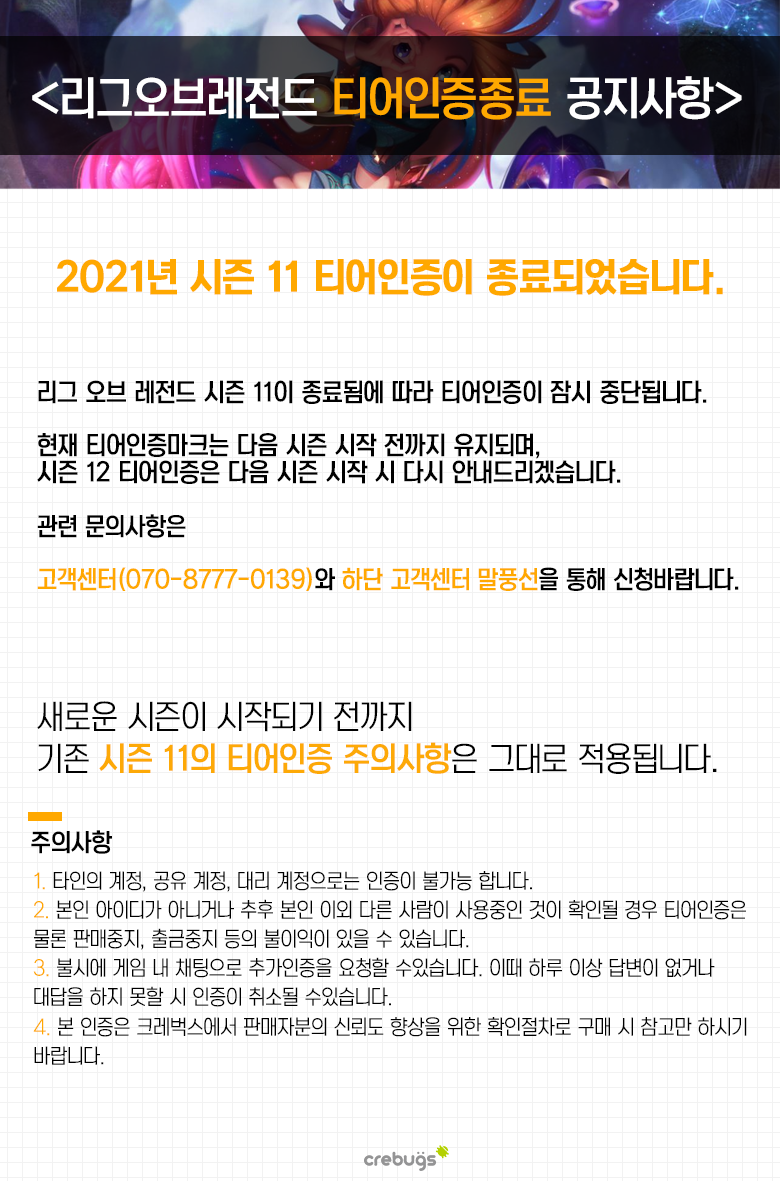 <리그오브레전드 티어인증종료 공지사항>

2021년 시즌 11 티어인증이 종료되었습니다.

리그 오브 레전드 시즌 11이 종료됨에 따라 티어인증이 잠시 중단됩니다.

현재 티어인증마크는 다음 시즌 시작 전까지 유지되며,
시즌 12 티어인증은 다음 시즌 시작 시 다시 안내드리겠습니다.

관련 문의사항은

고객센터(070-8777-0139)와 하단 고객센터 말풍선을 통해 신청바랍니다.

새로운 시즌이 시작되기 전까지
기존 시즌 11의 티어인증 주의사항은 그대로 적용됩니다.

주의사항

1. 타인의 계정, 공유 계정, 대리 계정으로는 인증이 불가능 합니다.
2. 본인 아이디가 아니거나 추후 본인 이외 다른 사람이 사용중인 것이 확인될 경우 티어인증은 물론 판매중지, 출금중지 등의 불이익이 있을 수 있습니다.
3. 불시에 게임 내 채팅으로 추가인증을 요청할 수있습니다. 이때 하루 이상 답변이 없거나 대답을 하지 못할 시 인증이 취소될 수있습니다.
4. 본 인증은 크레벅스에서 판매자분의 신뢰도 향상을 위한 확인절차로 구매 시 참고만 하시기 바랍니다.

crebugs